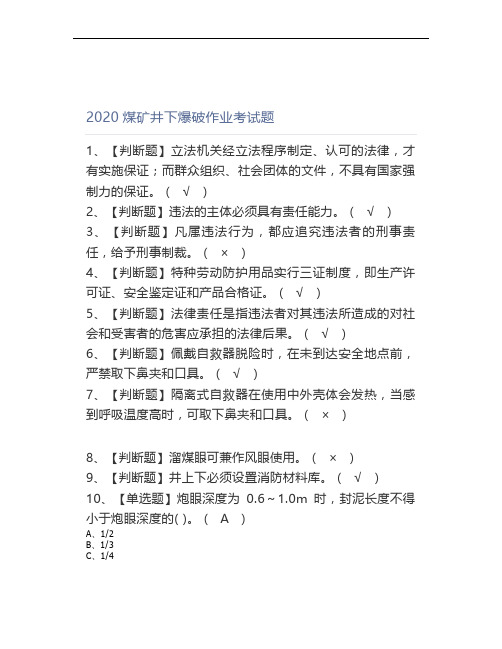 2020 煤矿井下爆破作业考试题

1、【判断题】立法机关经立法程序制定、认可的法律，才有实施保证；而群众组织、社会团体的文件，不具有国家强制力的保证。（ √ ）

2、【判断题】违法的主体必须具有责任能力。（ √ ）

3、【判断题】凡属违法行为，都应追究违法者的刑事责任，给予刑事制裁。（ × ）

4、【判断题】特种劳动防护用品实行三证制度，即生产许可证、安全鉴定证和产品合格证。（ √ ）

5、【判断题】法律责任是指违法者对其违法所造成的对社会和受害者的危害应承担的法律后果。（ √ ）

6、【判断题】佩戴自救器脱险时，在未到达安全地点前，严禁取下鼻夹和口具。（ √ ）

7、【判断题】隔离式自救器在使用中外壳体会发热，当感到呼吸温度高时，可取下鼻夹和口具。（ × ）

8、【判断题】溜煤眼可兼作风眼使用。（ × ）

9、【判断题】井上下必须设置消防材料库。（ √ ）

10、【单选题】炮眼深度为 0.6～1.0m 时，封泥长度不得小于炮眼深度的( )。（ A ）

A、1/2
B、1/3
C、1/4